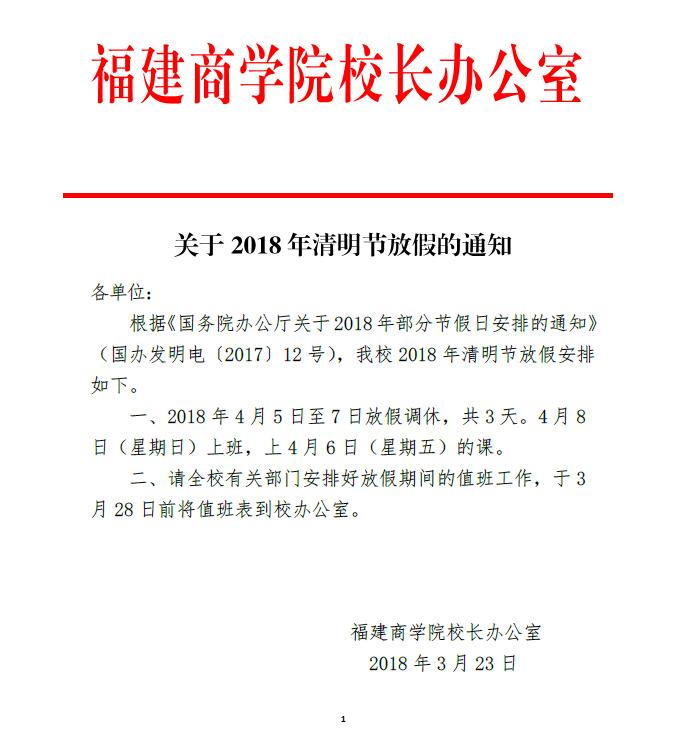 福建商学院校长办公室

关于 2018 年清明节放假的通知

各单位：

根据《国务院办公厅关于 2018 年部分节假日安排的通知》（国办发明电〔2017〕12 号），我校 2018 年清明节放假安排如下。

一、2018 年 4 月 5 日至 7 日放假调休，共 3 天。4 月 8 日（星期日）上班，上 4 月 6 日（星期五）的课。

二、请全校有关部门安排好放假期间的值班工作，于 3 月 28 日前将值班表到校办公室。

福建商学院校长办公室
2018 年 3 月 23 日

1